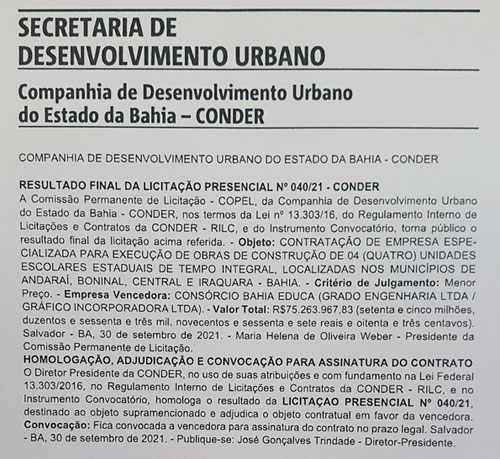 SECRETARIA DE DESENVOLVIMENTO URBANO

Companhia de Desenvolvimento Urbano do Estado da Bahia – CONDER

COMPANHIA DE DESENVOLVIMENTO URBANO DO ESTADO DA BAHIA - CONDER

RESULTADO FINAL DA LICITAÇÃO PRESENCIAL Nº 040/21 - CONDER
A Comissão Permanente de Licitação - COPEL, da Companhia de Desenvolvimento Urbano do Estado da Bahia - CONDER, nos termos da Lei nº 13.303/16, do Regulamento Interno de Licitações e Contratos da CONDER - RILC, e do Instrumento Convocatório, torna público o resultado final da licitação acima referida. - Objeto: CONTRATAÇÃO DE EMPRESA ESPECIALIZADA PARA EXECUÇÃO DE OBRAS DE CONSTRUÇÃO DE 04 (QUATRO) UNIDADES ESCOLARES ESTADUAIS DE TEMPO INTEGRAL, LOCALIZADAS NOS MUNICÍPIOS DE ANDARAÍ, BONINAL, CENTRAL E IRAQUARA - BAHIA. - Critério de Julgamento: Menor Preço. - Empresa Vencedora: CONSÓRCIO BAHIA EDUCA (GRADO ENGENHARIA LTDA / GRÁFICO INCORPORADORA LTDA). - Valor Total: R$75.263.967,83 (setenta e cinco milhões, duzentos e sessenta e três mil, novecentos e sessenta e sete reais e oitenta e três centavos). Salvador - BA, 30 de setembro de 2021. - Maria Helena de Oliveira Weber - Presidente da Comissão Permanente de Licitação.
HOMOLOGAÇÃO, ADJUDICAÇÃO E CONVOCAÇÃO PARA ASSINATURA DO CONTRATO
O Diretor Presidente da CONDER, no uso de suas atribuições e com fundamento na Lei Federal 13.303/2016, no Regulamento Interno de Licitações e Contratos da CONDER - RILC, e no Instrumento Convocatório, homologa o resultado da LICITAÇAO PRESENCIAL Nº 040/21, destinado ao objeto supramencionado e adjudica o objeto contratual em favor da vencedora. Convocação: Fica convocada a vencedora para assinatura do contrato no prazo legal. Salvador - BA, 30 de setembro de 2021. - Publique-se: José Gonçalves Trindade - Diretor-Presidente.